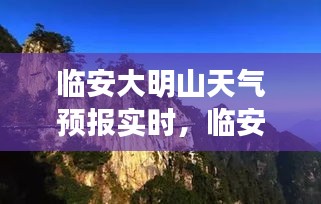 临安大明山天气预报实时，临安